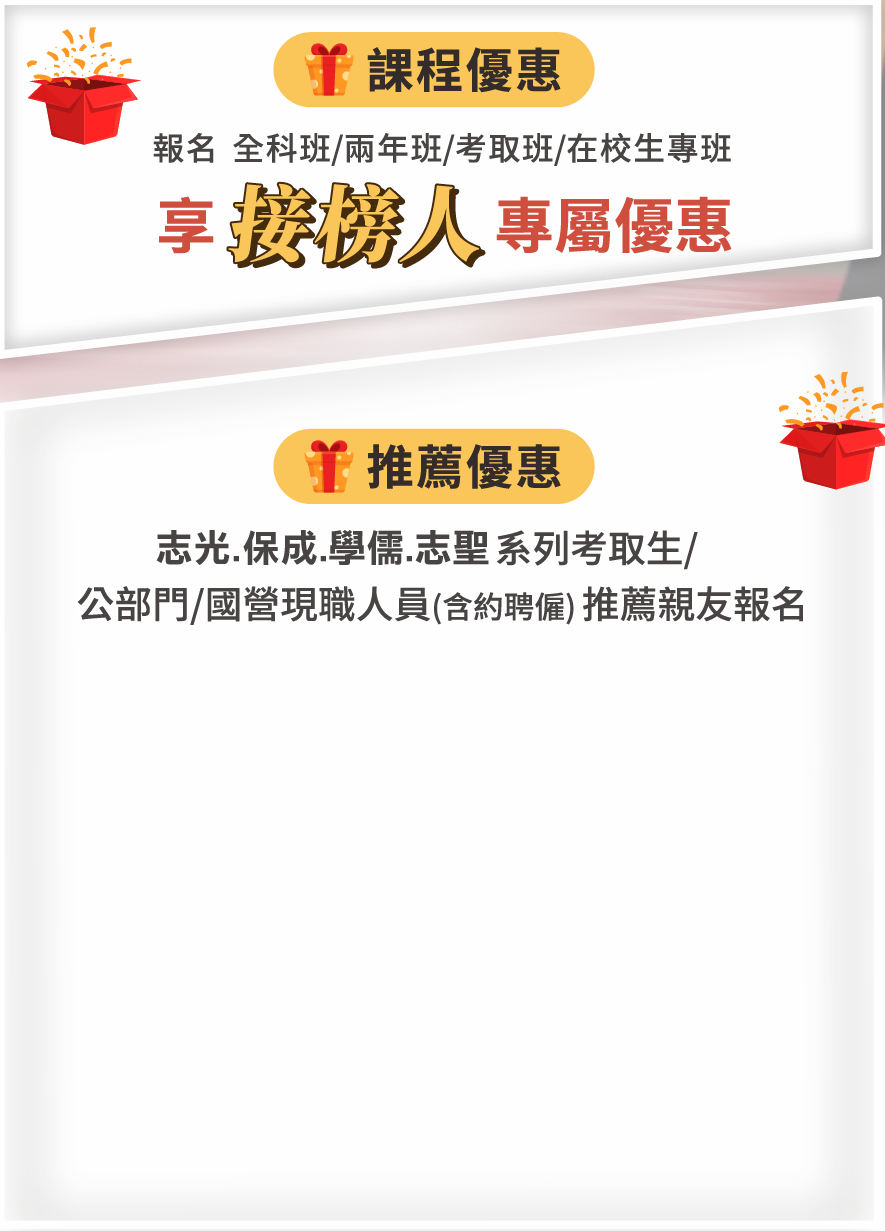 課程優惠

報名 全科班/兩年班/考取班/在校生專班

享 接榜人 專屬優惠

推薦優惠

志光.保成.學儒.志聖 系列考取生/
公部門/國營現職人員(含約聘僱) 推薦親友報名